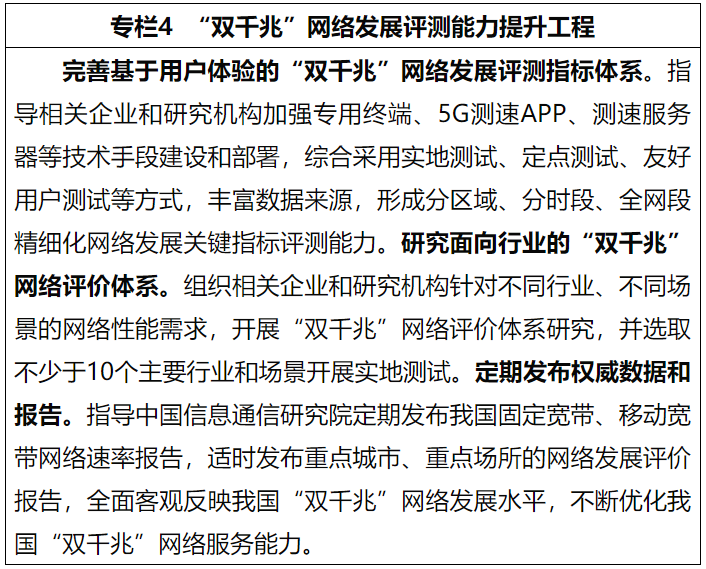 专栏4　“双千兆”网络发展评测能力提升工程

完善基于用户体验的“双千兆”网络发展评测指标体系。指导相关企业和研究机构加强专用终端、5G测速APP、测速服务器等技术手段建设和部署，综合采用实地测试、定点测试、友好用户测试等方式，丰富数据来源，形成分区域、分时段、全网段精细化网络发展关键指标评测能力。研究面向行业的“双千兆”网络评价体系。组织相关企业和研究机构针对不同行业、不同场景的网络性能需求，开展“双千兆”网络评价体系研究，并选取不少于10个主要行业和场景开展实地测试。定期发布权威数据和报告。指导中国信息通信研究院定期发布我国固定宽带、移动宽带网络速率报告，适时发布重点城市、重点场所的网络发展评价报告，全面客观反映我国“双千兆”网络发展水平，不断优化我国“双千兆”网络服务能力。